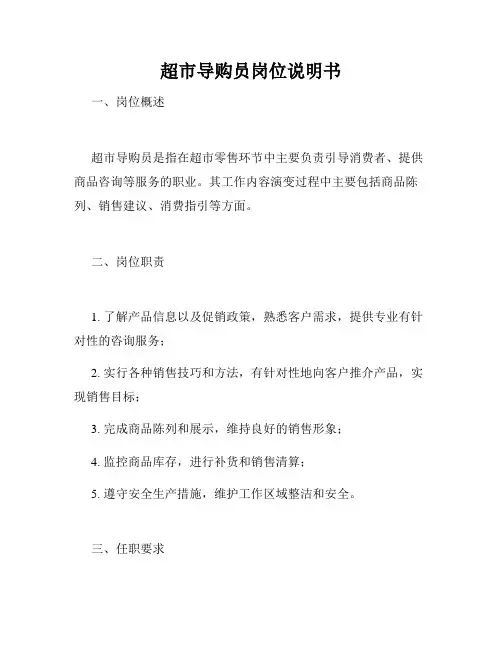 超市导购员岗位说明书

一、岗位概述

超市导购员是指在超市零售环节中主要负责引导消费者、提供商品咨询等服务的职业。其工作内容演变过程中主要包括商品陈列、销售建议、消费指引等方面。

二、岗位职责

1. 了解产品信息以及促销政策，熟悉客户需求，提供专业有针对性的咨询服务；

2. 实行各种销售技巧和方法，有针对性地向客户推介产品，实现销售目标；

3. 完成商品陈列和展示，维持良好的销售形象；

4. 监控商品库存，进行补货和销售清算；

5. 遵守安全生产措施，维护工作区域整洁和安全。

三、任职要求